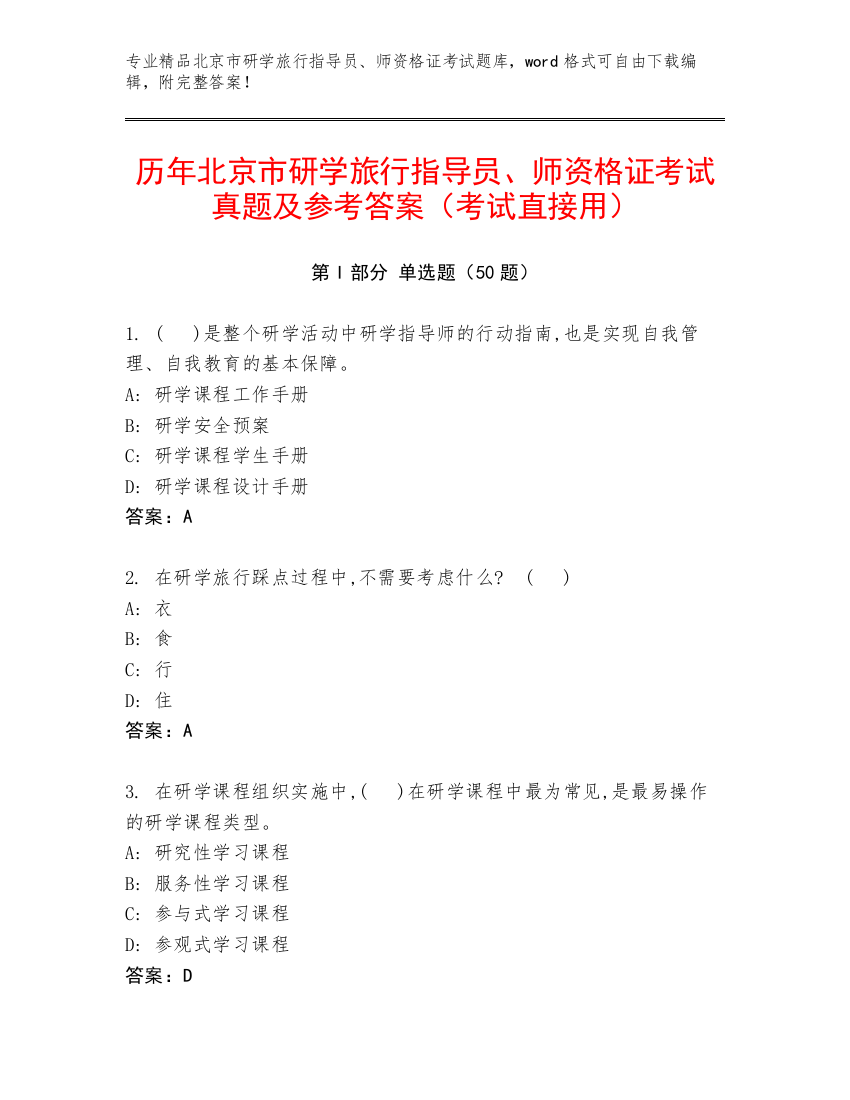 专业精品北京市研学旅行指导员、师资格证考试题库，word 格式可自由下载编辑，附完整答案！

历年北京市研学旅行指导员、师资格证考试真题及参考答案（考试直接用）

第 I 部分 单选题（50 题）

1. (　)是整个研学活动中研学指导师的行动指南,也是实现自我管理、自我教育的基本保障。
A: 研学课程工作手册
B: 研学安全预案
C: 研学课程学生手册
D: 研学课程设计手册
答案：A

2. 在研学旅行踩点过程中,不需要考虑什么? (　)
A: 衣
B: 食
C: 行
D: 住
答案：A

3. 在研学课程组织实施中,(　)在研学课程中最为常见,是最易操作的研学课程类型。
A: 研究性学习课程
B: 服务性学习课程
C: 参与式学习课程
D: 参观式学习课程
答案：D